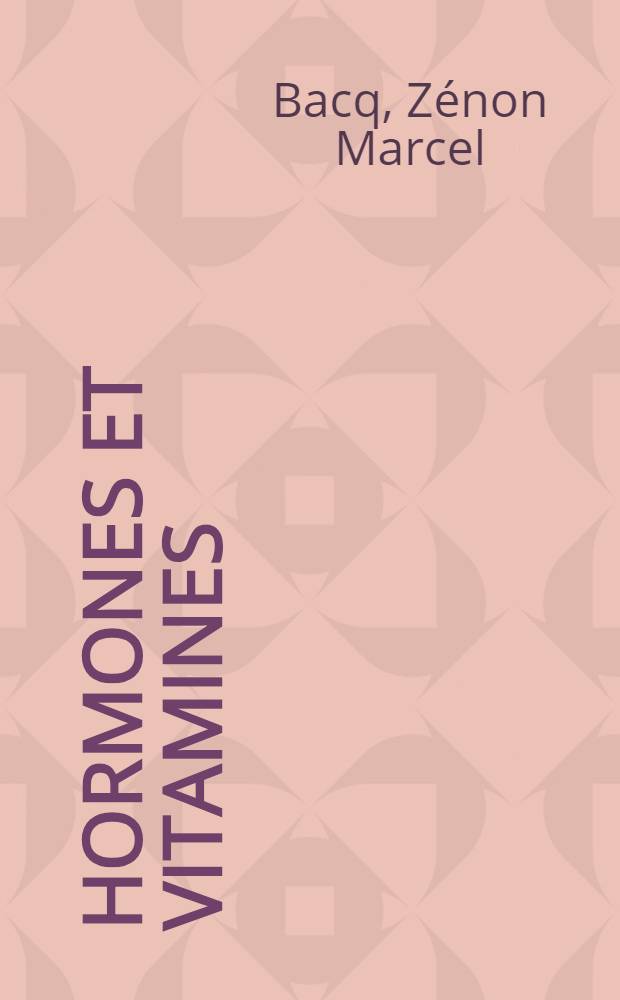 Bacq, Zénon Marcel

HORMONES ET VITAMINES